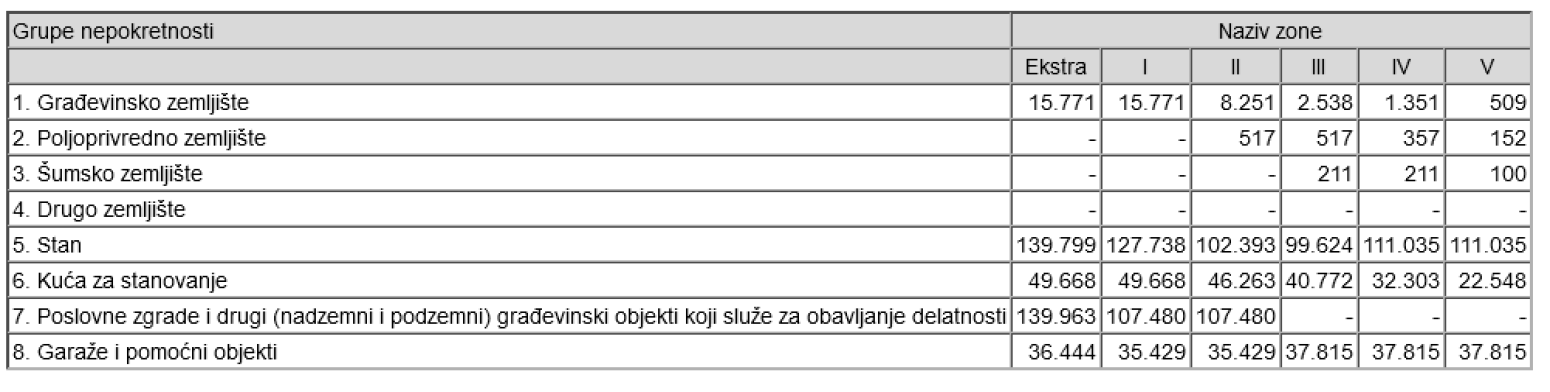 | Grupe nepokretnosti | Naziv zone | | | | | |
|---|---|---|---|---|---|---|
| | Ekstra | I | II | III | IV | V |
| 1. Građevinsko zemljište | 15.771 | 15.771 | 8.251 | 2.538 | 1.351 | 509 |
| 2. Poljoprivredno zemljište | - | - | 517 | 517 | 357 | 152 |
| 3. Šumsko zemljište | - | - | - | 211 | 211 | 100 |
| 4. Drugo zemljište | - | - | - | - | - | - |
| 5. Stan | 139.799 | 127.738 | 102.393 | 99.624 | 111.035 | 111.035 |
| 6. Kuća za stanovanje | 49.668 | 49.668 | 46.263 | 40.772 | 32.303 | 22.548 |
| 7. Poslovne zgrade i drugi (nadzemni i podzemni) građevinski objekti koji služe za obavljanje delatnosti | 139.963 | 107.480 | 107.480 | - | - | - |
| 8. Garaže i pomoćni objekti | 36.444 | 35.429 | 35.429 | 37.815 | 37.815 | 37.815 |